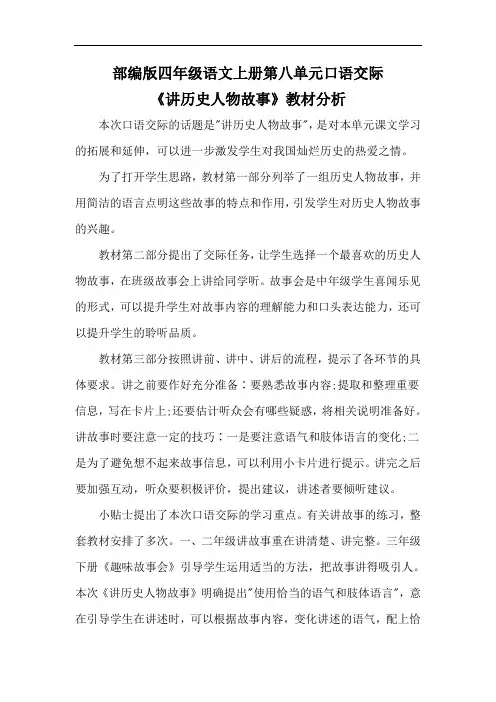 部编版四年级语文上册第八单元口语交际
《讲历史人物故事》教材分析

本次口语交际的话题是"讲历史人物故事"，是对本单元课文学习的拓展和延伸，可以进一步激发学生对我国灿烂历史的热爱之情。

为了打开学生思路，教材第一部分列举了一组历史人物故事，并用简洁的语言点明这些故事的特点和作用，引发学生对历史人物故事的兴趣。

教材第二部分提出了交际任务，让学生选择一个最喜欢的历史人物故事，在班级故事会上讲给同学听。故事会是中年级学生喜闻乐见的形式，可以提升学生对故事内容的理解能力和口头表达能力，还可以提升学生的聆听品质。

教材第三部分按照讲前、讲中、讲后的流程，提示了各环节的具体要求。讲之前要作好充分准备：要熟悉故事内容;提取和整理重要信息，写在卡片上;还要估计听众会有哪些疑惑，将相关说明准备好。讲故事时要注意一定的技巧：一是要注意语气和肢体语言的变化;二是为了避免想不起来故事信息，可以利用小卡片进行提示。讲完之后要加强互动，听众要积极评价，提出建议，讲述者要倾听建议。

小贴士提出了本次口语交际的学习重点。有关讲故事的练习，整套教材安排了多次。一、二年级讲故事重在讲清楚、讲完整。三年级下册《趣味故事会》引导学生运用适当的方法，把故事讲得吸引人。本次《讲历史人物故事》明确提出"使用恰当的语气和肢体语言"，意在引导学生在讲述时，可以根据故事内容，变化讲述的语气，配上恰